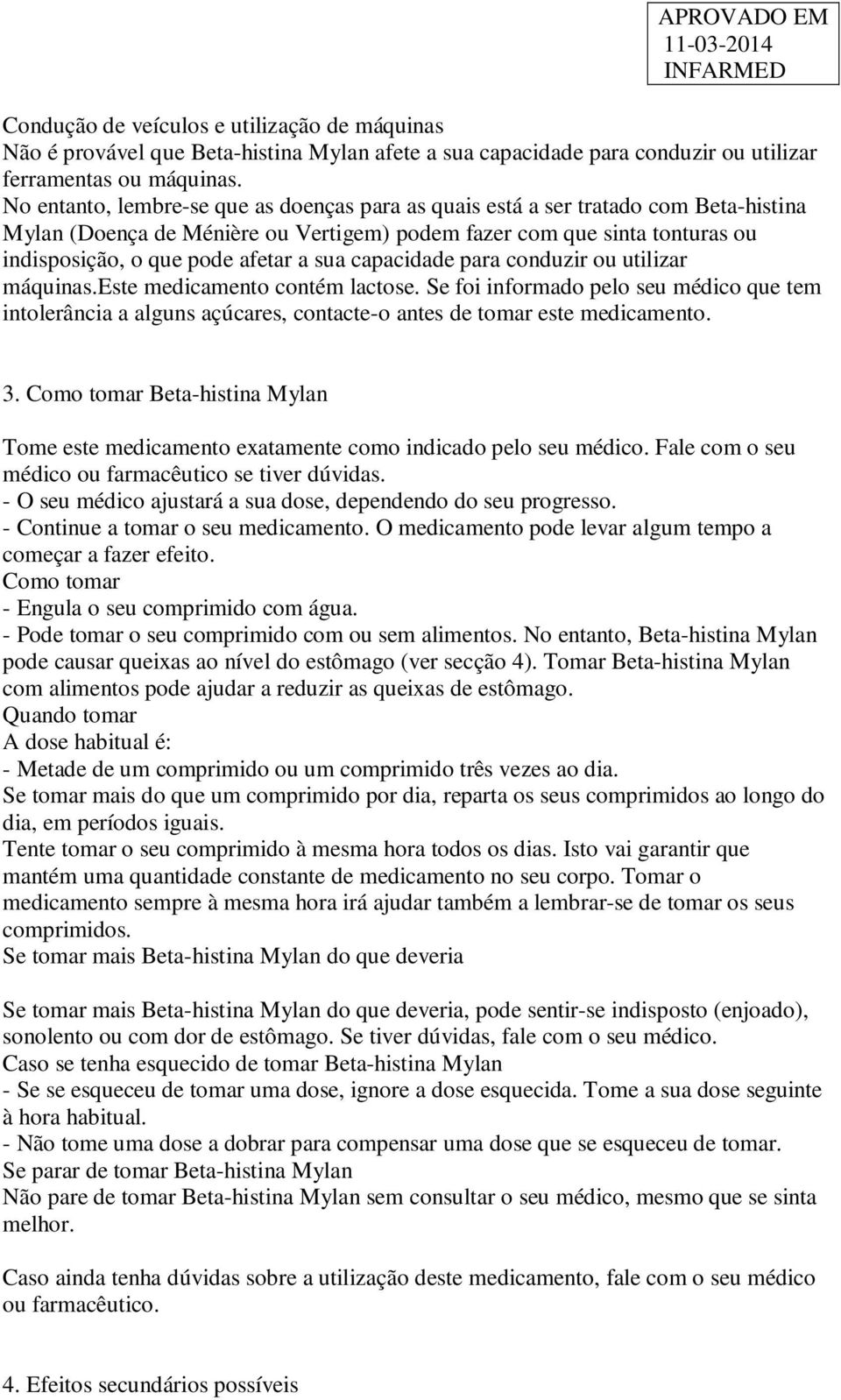 APROVADO EM
11-03-2014
INFARMED

Condução de veículos e utilização de máquinas
Não é provável que Beta-histina Mylan afete a sua capacidade para conduzir ou utilizar ferramentas ou máquinas.
No entanto, lembre-se que as doenças para as quais está a ser tratado com Beta-histina Mylan (Doença de Ménière ou Vertigem) podem fazer com que sinta tonturas ou indisposição, o que pode afetar a sua capacidade para conduzir ou utilizar máquinas.este medicamento contém lactose. Se foi informado pelo seu médico que tem intolerância a alguns açúcares, contacte-o antes de tomar este medicamento.

3. Como tomar Beta-histina Mylan

Tome este medicamento exatamente como indicado pelo seu médico. Fale com o seu médico ou farmacêutico se tiver dúvidas.
- O seu médico ajustará a sua dose, dependendo do seu progresso.
- Continue a tomar o seu medicamento. O medicamento pode levar algum tempo a começar a fazer efeito.
Como tomar
- Engula o seu comprimido com água.
- Pode tomar o seu comprimido com ou sem alimentos. No entanto, Beta-histina Mylan pode causar queixas ao nível do estômago (ver secção 4). Tomar Beta-histina Mylan com alimentos pode ajudar a reduzir as queixas de estômago.
Quando tomar
A dose habitual é:
- Metade de um comprimido ou um comprimido três vezes ao dia.
Se tomar mais do que um comprimido por dia, reparta os seus comprimidos ao longo do dia, em períodos iguais.
Tente tomar o seu comprimido à mesma hora todos os dias. Isto vai garantir que mantém uma quantidade constante de medicamento no seu corpo. Tomar o medicamento sempre à mesma hora irá ajudar também a lembrar-se de tomar os seus comprimidos.
Se tomar mais Beta-histina Mylan do que deveria

Se tomar mais Beta-histina Mylan do que deveria, pode sentir-se indisposto (enjoado), sonolento ou com dor de estômago. Se tiver dúvidas, fale com o seu médico.
Caso se tenha esquecido de tomar Beta-histina Mylan
- Se se esqueceu de tomar uma dose, ignore a dose esquecida. Tome a sua dose seguinte à hora habitual.
- Não tome uma dose a dobrar para compensar uma dose que se esqueceu de tomar.
Se parar de tomar Beta-histina Mylan
Não pare de tomar Beta-histina Mylan sem consultar o seu médico, mesmo que se sinta melhor.

Caso ainda tenha dúvidas sobre a utilização deste medicamento, fale com o seu médico ou farmacêutico.

4. Efeitos secundários possíveis